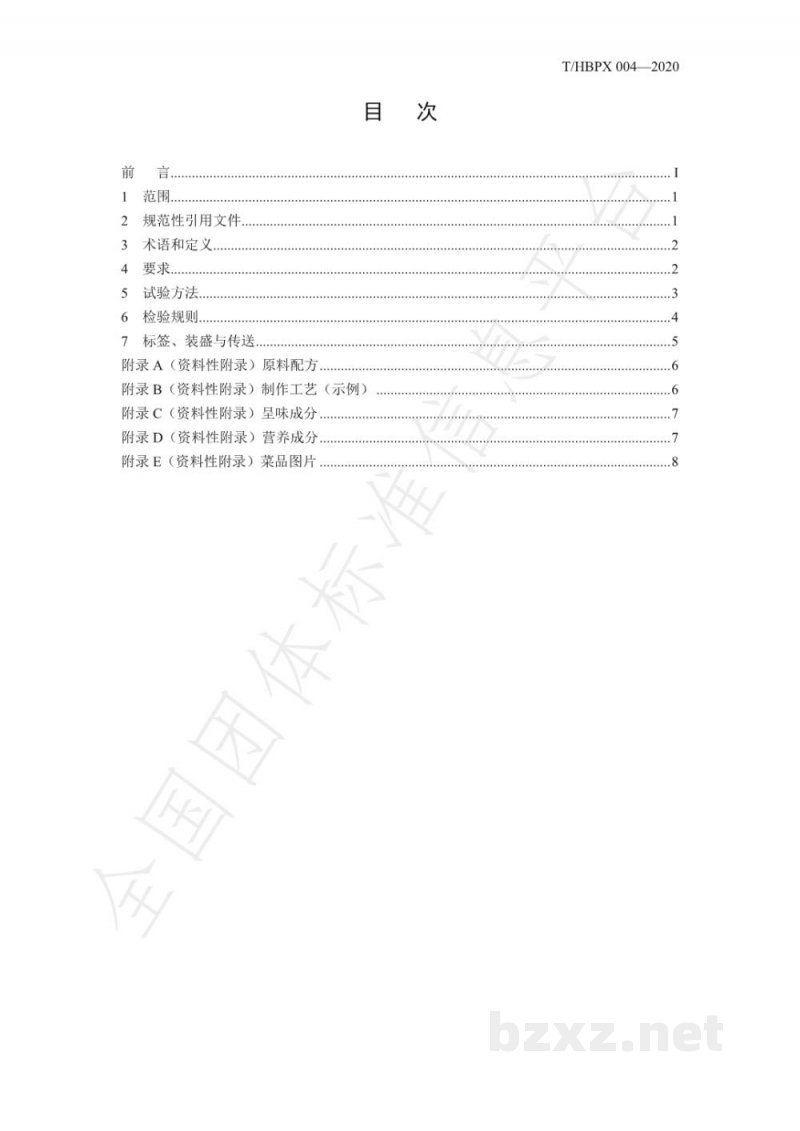 T/HBPX 004—2020

目　次

前　言 I
1　范围 1
2　规范性引用文件 1
3　术语和定义 2
4　要求 2
5　试验方法 3
6　检验规则 4
7　标签、装盛与传送 5
附录A（资料性附录）原料配方 6
附录B（资料性附录）制作工艺（示例） 6
附录C（资料性附录）呈味成分 7
附录D（资料性附录）营养成分 7
附录E（资料性附录）菜品图片 8

全国团体标准信息平台

bzxz.net